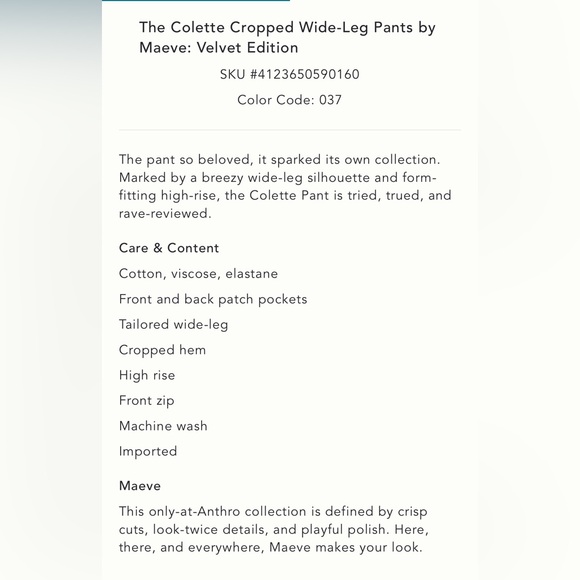 The Colette Cropped Wide-Leg Pants by Maeve: Velvet Edition

SKU #4123650590160

Color Code: 037

The pant so beloved, it sparked its own collection. Marked by a breezy wide-leg silhouette and form-fitting high-rise, the Colette Pant is tried, trued, and rave-reviewed.

Care & Content

Cotton, viscose, elastane

Front and back patch pockets

Tailored wide-leg

Cropped hem

High rise

Front zip

Machine wash

Imported

Maeve

This only-at-Anthro collection is defined by crisp cuts, look-twice details, and playful polish. Here, there, and everywhere, Maeve makes your look.